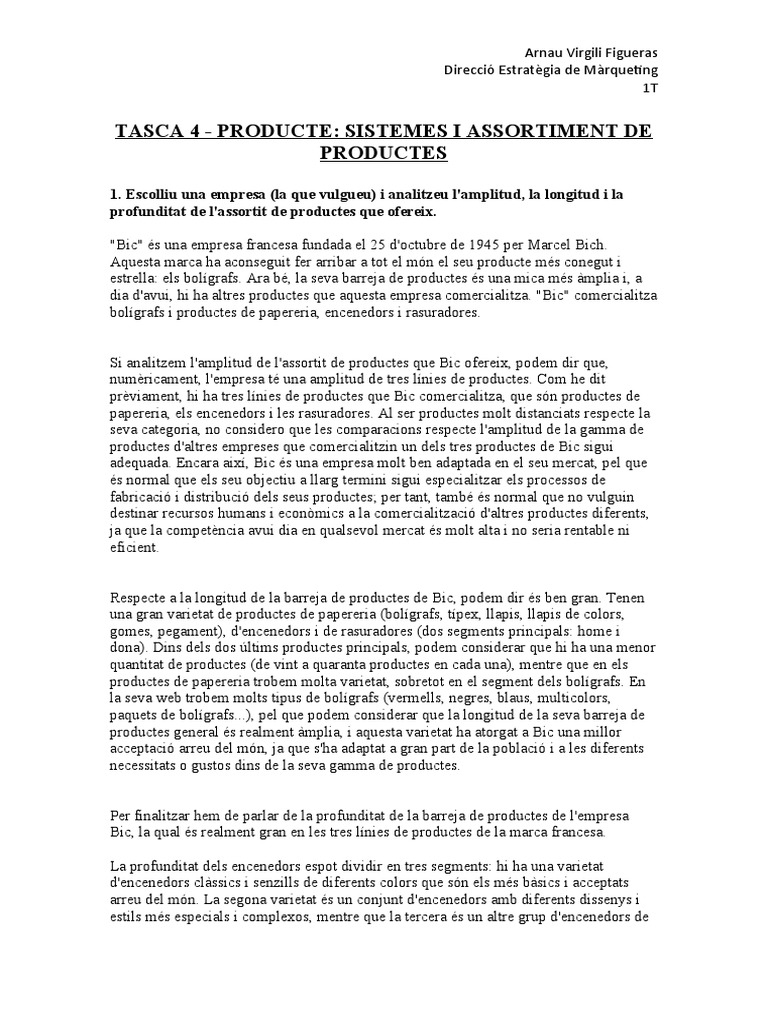 Arnau Virgili Figueras
Direcció Estratègia de Màrqueting
1T

TASCA 4 - PRODUCTE: SISTEMES I ASSORTIMENT DE PRODUCTES

1. Escolliu una empresa (la que vulgueu) i analitzeu l'amplitud, la longitud i la profunditat de l'assortit de productes que ofereix.

"Bic" és una empresa francesa fundada el 25 d'octubre de 1945 per Marcel Bich. Aquesta marca ha aconseguit fer arribar a tot el món el seu producte més conegut i estrella: els bolígrafs. Ara bé, la seva barreja de productes és una mica més àmplia i, a dia d'avui, hi ha altres productes que aquesta empresa comercialitza. "Bic" comercialitza bolígrafs i productes de papereria, encenedors i rasuradores.

Si analitzem l'amplitud de l'assortit de productes que Bic ofereix, podem dir que, numèricament, l'empresa té una amplitud de tres línies de productes. Com he dit prèviament, hi ha tres línies de productes que Bic comercialitza, que són productes de papereria, els encenedors i les rasuradores. Al ser productes molt distanciats respecte la seva categoria, no considero que les comparacions respecte l'amplitud de la gamma de productes d'altres empreses que comercialitzin un dels tres productes de Bic sigui adequada. Encara així, Bic és una empresa molt ben adaptada en el seu mercat, pel que és normal que els seu objectiu a llarg termini sigui especialitzar els processos de fabricació i distribució dels seus productes; per tant, també és normal que no vulguin destinar recursos humans i econòmics a la comercialització d'altres productes diferents, ja que la competència avui dia en qualsevol mercat és molt alta i no seria rentable ni eficient.

Respecte a la longitud de la barreja de productes de Bic, podem dir és ben gran. Tenen una gran varietat de productes de papereria (bolígrafs, típex, llapis, llapis de colors, gomes, pegament), d'encenedors i de rasuradores (dos segments principals: home i dona). Dins dels dos últims productes principals, podem considerar que hi ha una menor quantitat de productes (de vint a quaranta productes en cada una), mentre que en els productes de papereria trobem molta varietat, sobretot en el segment dels bolígrafs. En la seva web trobem molts tipus de bolígrafs (vermells, negres, blaus, multicolors, paquets de bolígrafs...), pel que podem considerar que la longitud de la seva barreja de productes general és realment àmplia, i aquesta varietat ha atorgat a Bic una millor acceptació arreu del món, ja que s'ha adaptat a gran part de la població i a les diferents necessitats o gustos dins de la seva gamma de productes.

Per finalitzar hem de parlar de la profunditat de la barreja de productes de l'empresa Bic, la qual és realment gran en les tres línies de productes de la marca francesa.

La profunditat dels encenedors espot dividir en tres segments: hi ha una varietat d'encenedors clàssics i senzills de diferents colors que són els més bàsics i acceptats arreu del món. La segona varietat és un conjunt d'encenedors amb diferents dissenys i estils més especials i complexos, mentre que la tercera és un altre grup d'encenedors de